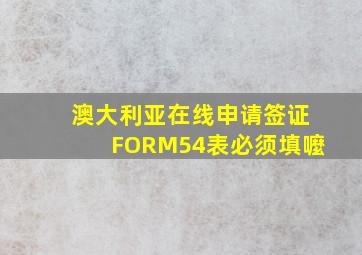 澳大利亚在线申请签证FORM54表必须填嚒